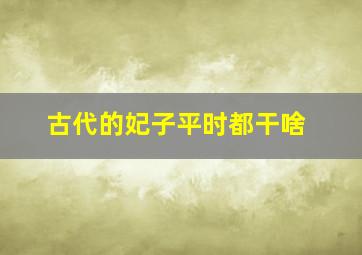 古代的妃子平时都干啥